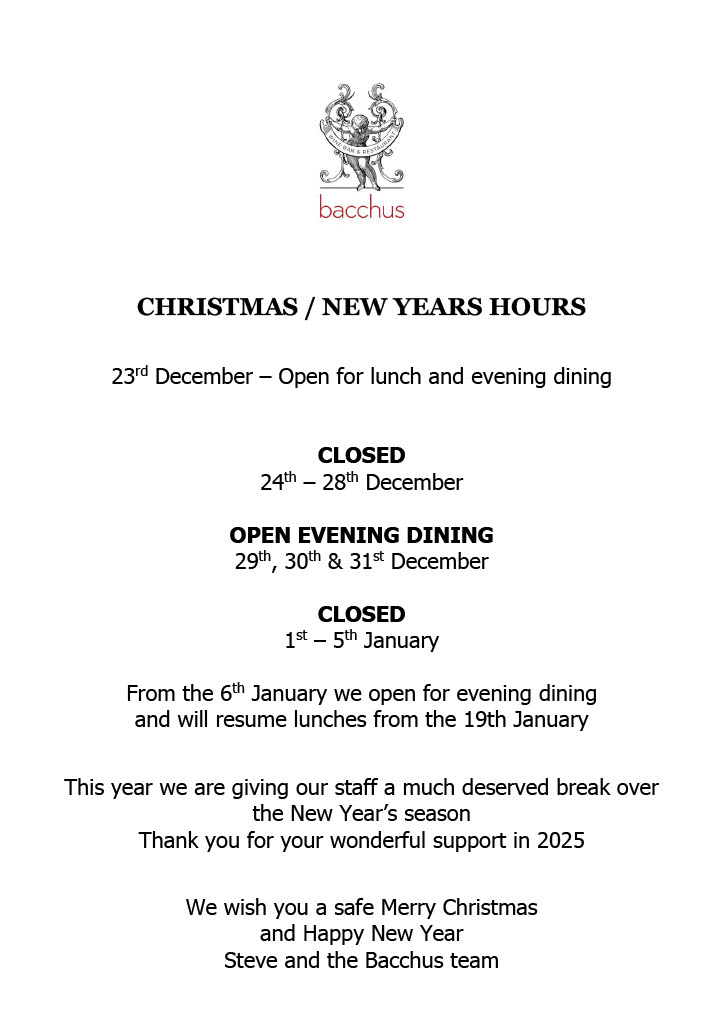 WINE BAR & RESTAURANT
bacchus

CHRISTMAS / NEW YEARS HOURS

23$^{rd}$ December – Open for lunch and evening dining

CLOSED
24$^{th}$ – 28$^{th}$ December

OPEN EVENING DINING
29$^{th}$, 30$^{th}$ & 31$^{st}$ December

CLOSED
1$^{st}$ – 5$^{th}$ January

From the 6$^{th}$ January we open for evening dining and will resume lunches from the 19th January

This year we are giving our staff a much deserved break over the New Year's season
Thank you for your wonderful support in 2025

We wish you a safe Merry Christmas
and Happy New Year
Steve and the Bacchus team